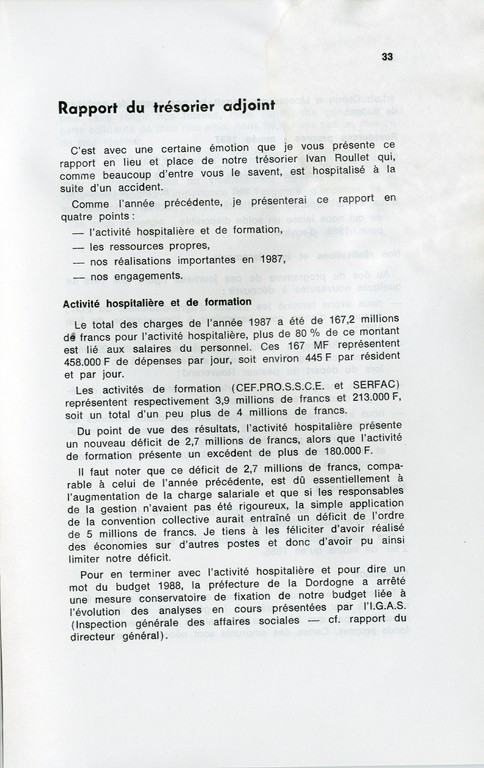 33

Rapport du trésorier adjoint

C'est avec une certaine émotion que je vous présente ce rapport en lieu et place de notre trésorier Ivan Roullet qui, comme beaucoup d'entre vous le savent, est hospitalisé à la suite d'un accident.

Comme l'année précédente, je présenterai ce rapport en quatre points :
— l'activité hospitalière et de formation,
— les ressources propres,
— nos réalisations importantes en 1987,
— nos engagements.

Activité hospitalière et de formation

Le total des charges de l'année 1987 a été de 167,2 millions de francs pour l'activité hospitalière, plus de 80 % de ce montant est lié aux salaires du personnel. Ces 167 MF représentent 458.000 F de dépenses par jour, soit environ 445 F par résident et par jour.

Les activités de formation (CEF.PRO.S.S.C.E. et SERFAC) représentent respectivement 3,9 millions de francs et 213.000 F, soit un total d'un peu plus de 4 millions de francs.

Du point de vue des résultats, l'activité hospitalière présente un nouveau déficit de 2,7 millions de francs, alors que l'activité de formation présente un excédent de plus de 180.000 F.

Il faut noter que ce déficit de 2,7 millions de francs, comparable à celui de l'année précédente, est dû essentiellement à l'augmentation de la charge salariale et que si les responsables de la gestion n'avaient pas été rigoureux, la simple application de la convention collective aurait entraîné un déficit de l'ordre de 5 millions de francs. Je tiens à les féliciter d'avoir réalisé des économies sur d'autres postes et donc d'avoir pu ainsi limiter notre déficit.

Pour en terminer avec l'activité hospitalière et pour dire un mot du budget 1988, la préfecture de la Dordogne a arrêté une mesure conservatoire de fixation de notre budget liée à l'évolution des analyses en cours présentées par l'I.G.A.S. (Inspection générale des affaires sociales — cf. rapport du directeur général).